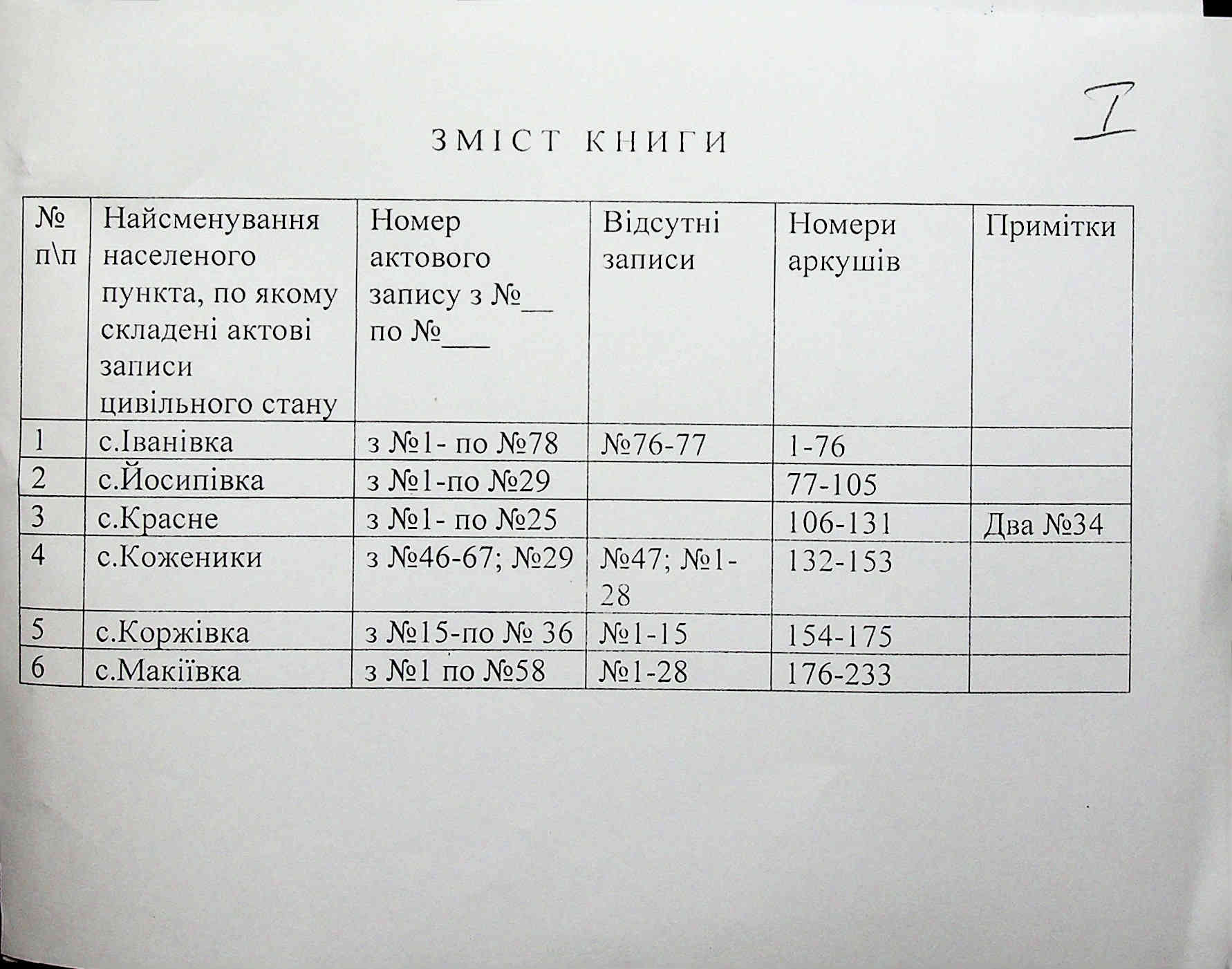 I

ЗМІСТ КНИГИ

| № п\п | Найсменування населеного пункта, по якому складені актові записи цивільного стану | Номер актового запису з №__ по №___ | Відсутні записи | Номери аркушів | Примітки |
|---|---|---|---|---|---|
| 1 | с.Іванівка | з №1- по №78 | №76-77 | 1-76 | |
| 2 | с.Йосипівка | з №1-по №29 | | 77-105 | |
| 3 | с.Красне | з №1- по №25 | | 106-131 | Два №34 |
| 4 | с.Коженики | з №46-67; №29 | №47; №1-28 | 132-153 | |
| 5 | с.Коржівка | з №15-по № 36 | №1-15 | 154-175 | |
| 6 | с.Макіївка | з №1 по №58 | №1-28 | 176-233 | |